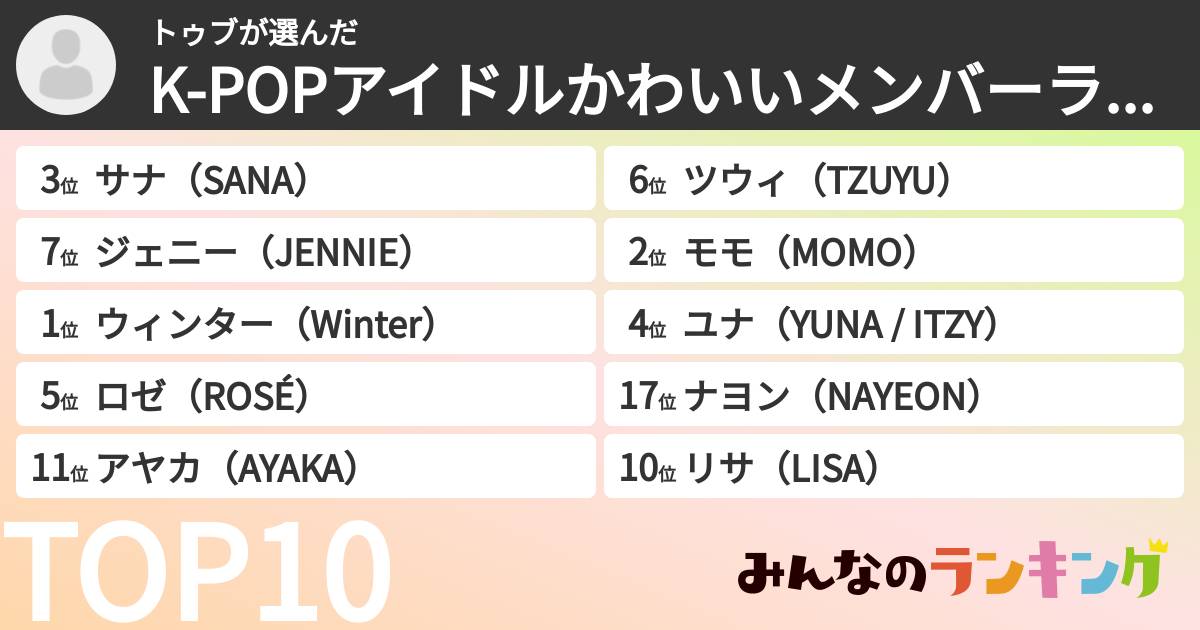 トゥブが選んだ
K-POPアイドルかわいいメンバーラ...

3位 サナ（SANA）
7位 ジェニー（JENNIE）
1位 ウィンター（Winter）
5位 ロゼ（ROSÉ）
11位 アヤカ（AYAKA）

6位 ツウィ（TZUYU）
2位 モモ（MOMO）
4位 ユナ（YUNA / ITZY）
17位 ナヨン（NAYEON）
10位 リサ（LISA）

TOP10

みんなのランキング